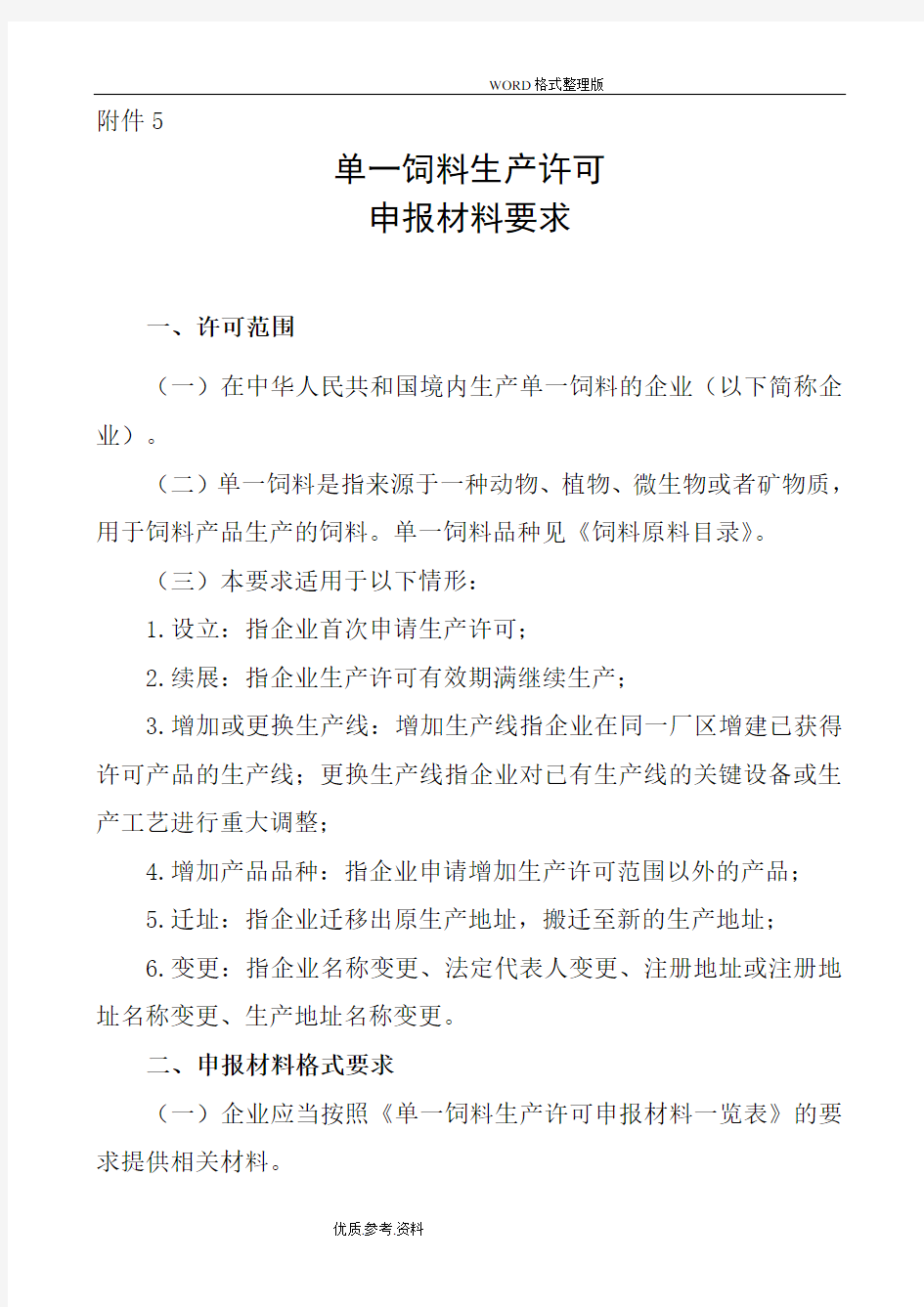 WORD格式整理版

附件 5

单一饲料生产许可
申报材料要求

一、许可范围

（一）在中华人民共和国境内生产单一饲料的企业（以下简称企业）。

（二）单一饲料是指来源于一种动物、植物、微生物或者矿物质，用于饲料产品生产的饲料。单一饲料品种见《饲料原料目录》。

（三）本要求适用于以下情形：

1.设立：指企业首次申请生产许可；

2.续展：指企业生产许可有效期满继续生产；

3.增加或更换生产线：增加生产线指企业在同一厂区增建已获得许可产品的生产线；更换生产线指企业对已有生产线的关键设备或生产工艺进行重大调整；

4.增加产品品种：指企业申请增加生产许可范围以外的产品；

5.迁址：指企业迁移出原生产地址，搬迁至新的生产地址；

6.变更：指企业名称变更、法定代表人变更、注册地址或注册地址名称变更、生产地址名称变更。

二、申报材料格式要求

（一）企业应当按照《单一饲料生产许可申报材料一览表》的要求提供相关材料。

优质参考.资料